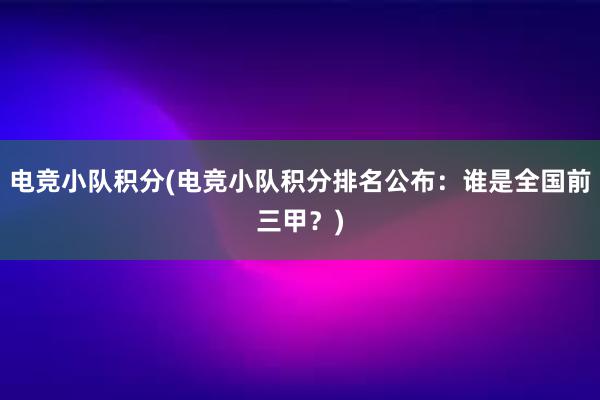 电竞小队积分(电竞小队积分排名公布：谁是全国前三甲？)